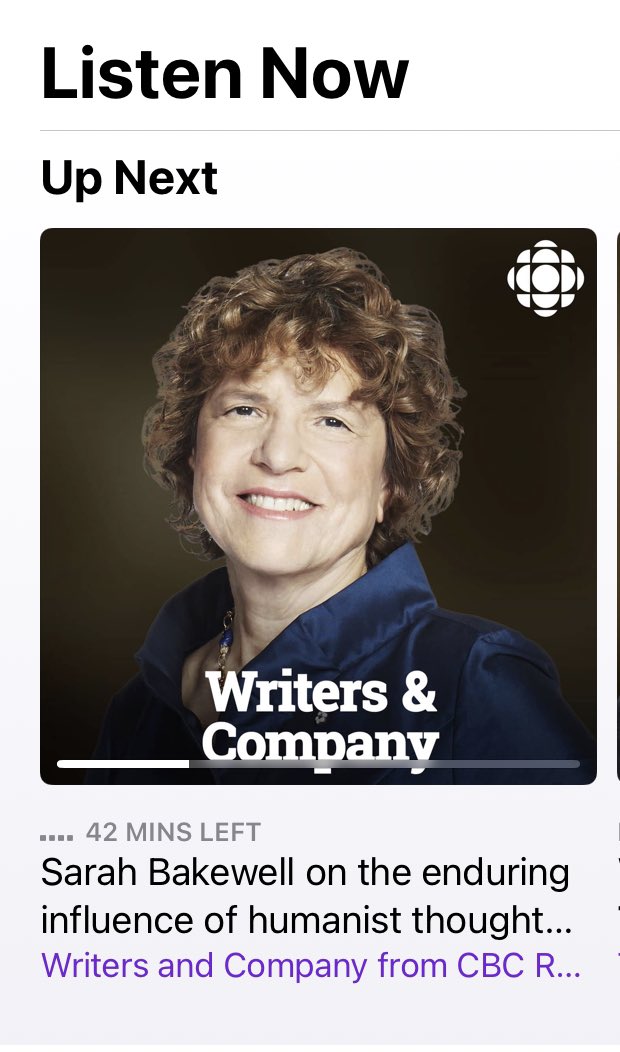 Listen Now

Up Next

Writers & Company

42 MINS LEFT

Sarah Bakewell on the enduring influence of humanist thought...

Writers and Company from CBC R...